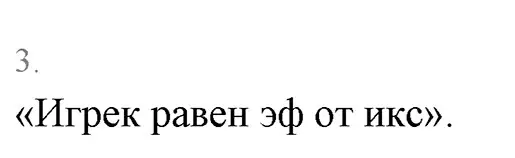 3.

«Игрек равен эф от икс».